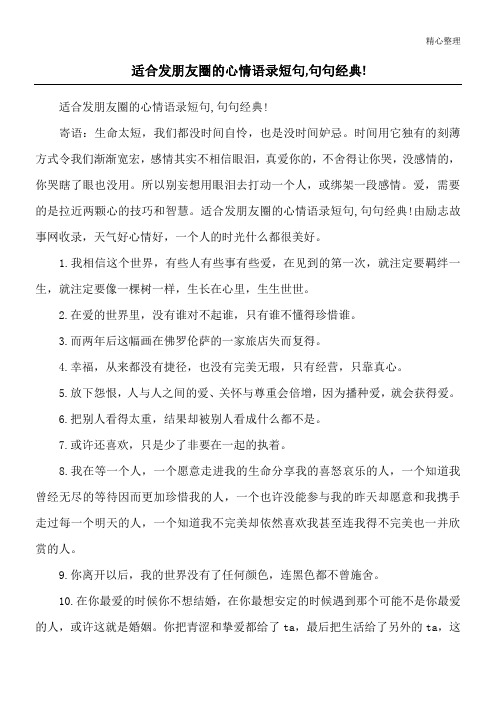 精心整理

适合发朋友圈的心情语录短句,句句经典!

适合发朋友圈的心情语录短句,句句经典!

寄语：生命太短，我们都没时间自怜，也是没时间妒忌。时间用它独有的刻薄方式令我们渐渐宽宏，感情其实不相信眼泪，真爱你的，不舍得让你哭，没感情的，你哭瞎了眼也没用。所以别妄想用眼泪去打动一个人，或绑架一段感情。爱，需要的是拉近两颗心的技巧和智慧。适合发朋友圈的心情语录短句,句句经典!由励志故事网收录，天气好心情好，一个人的时光什么都很美好。

1.我相信这个世界，有些人有些事有些爱，在见到的第一次，就注定要羁绊一生，就注定要像一棵树一样，生长在心里，生生世世。

2.在爱的世界里，没有谁对不起谁，只有谁不懂得珍惜谁。

3.而两年后这幅画在佛罗伦萨的一家旅店失而复得。

4.幸福，从来都没有捷径，也没有完美无瑕，只有经营，只靠真心。

5.放下怨恨，人与人之间的爱、关怀与尊重会倍增，因为播种爱，就会获得爱。

6.把别人看得太重，结果却被别人看成什么都不是。

7.或许还喜欢，只是少了非要在一起的执着。

8.我在等一个人，一个愿意走进我的生命分享我的喜怒哀乐的人，一个知道我曾经无尽的等待因而更加珍惜我的人，一个也许没能参与我的昨天却愿意和我携手走过每一个明天的人，一个知道我不完美却依然喜欢我甚至连我得不完美也一并欣赏的人。

9.你离开以后，我的世界没有了任何颜色，连黑色都不曾施舍。

10.在你最爱的时候你不想结婚，在你最想安定的时候遇到那个可能不是你最爱的人，或许这就是婚姻。你把青涩和挚爱都给了 ta，最后把生活给了另外的 ta，这